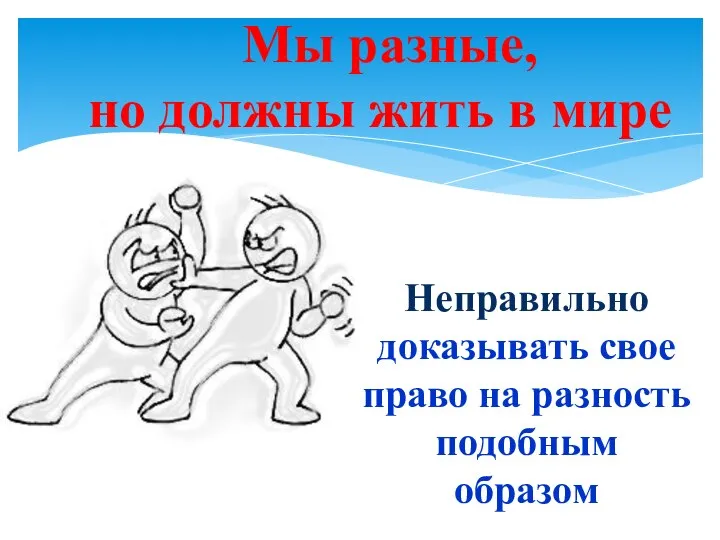 Мы разные,
но должны жить в мире

Неправильно доказывать свое право на разность подобным образом